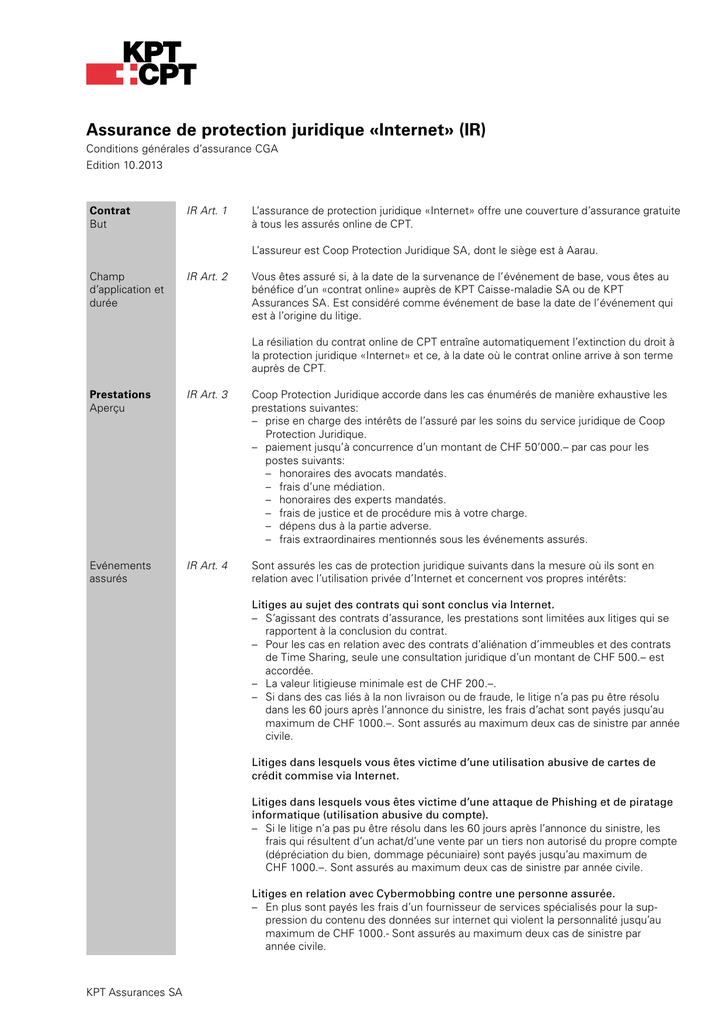 KPT CPT

Assurance de protection juridique «Internet» (IR)
Conditions générales d'assurance CGA
Edition 10.2013

Contrat
But

IR Art. 1

L'assurance de protection juridique «Internet» offre une couverture d'assurance gratuite à tous les assurés online de CPT.

L'assureur est Coop Protection Juridique SA, dont le siège est à Aarau.

Champ d'application et durée

IR Art. 2

Vous êtes assuré si, à la date de la survenance de l'événement de base, vous êtes au bénéfice d'un «contrat online» auprès de KPT Caisse-maladie SA ou de KPT Assurances SA. Est considéré comme événement de base la date de l'événement qui est à l'origine du litige.

La résiliation du contrat online de CPT entraîne automatiquement l'extinction du droit à la protection juridique «Internet» et ce, à la date où le contrat online arrive à son terme auprès de CPT.

Prestations
Aperçu

IR Art. 3

Coop Protection Juridique accorde dans les cas énumérés de manière exhaustive les prestations suivantes:
– prise en charge des intérêts de l'assuré par les soins du service juridique de Coop Protection Juridique.
– paiement jusqu'à concurrence d'un montant de CHF 50'000.– par cas pour les postes suivants:
– honoraires des avocats mandatés.
– frais d'une médiation.
– honoraires des experts mandatés.
– frais de justice et de procédure mis à votre charge.
– dépens dus à la partie adverse.
– frais extraordinaires mentionnés sous les événements assurés.

Evénements assurés

IR Art. 4

Sont assurés les cas de protection juridique suivants dans la mesure où ils sont en relation avec l'utilisation privée d'Internet et concernent vos propres intérêts:

Litiges au sujet des contrats qui sont conclus via Internet.
– S'agissant des contrats d'assurance, les prestations sont limitées aux litiges qui se rapportent à la conclusion du contrat.
– Pour les cas en relation avec des contrats d'aliénation d'immeubles et des contrats de Time Sharing, seule une consultation juridique d'un montant de CHF 500.– est accordée.
– La valeur litigieuse minimale est de CHF 200.–.
– Si dans des cas liés à la non livraison ou de fraude, le litige n'a pas pu être résolu dans les 60 jours après l'annonce du sinistre, les frais d'achat sont payés jusqu'au maximum de CHF 1000.–. Sont assurés au maximum deux cas de sinistre par année civile.

Litiges dans lesquels vous êtes victime d'une utilisation abusive de cartes de crédit commise via Internet.

Litiges dans lesquels vous êtes victime d'une attaque de Phishing et de piratage informatique (utilisation abusive du compte).
– Si le litige n'a pas pu être résolu dans les 60 jours après l'annonce du sinistre, les frais qui résultent d'un achat/d'une vente par un tiers non autorisé du propre compte (dépréciation du bien, dommage pécuniaire) sont payés jusqu'au maximum de CHF 1000.–. Sont assurés au maximum deux cas de sinistre par année civile.

Litiges en relation avec Cybermobbing contre une personne assurée.
– En plus sont payés les frais d'un fournisseur de services spécialisés pour la suppression du contenu des données sur internet qui violent la personnalité jusqu'au maximum de CHF 1000.- Sont assurés au maximum deux cas de sinistre par année civile.

KPT Assurances SA